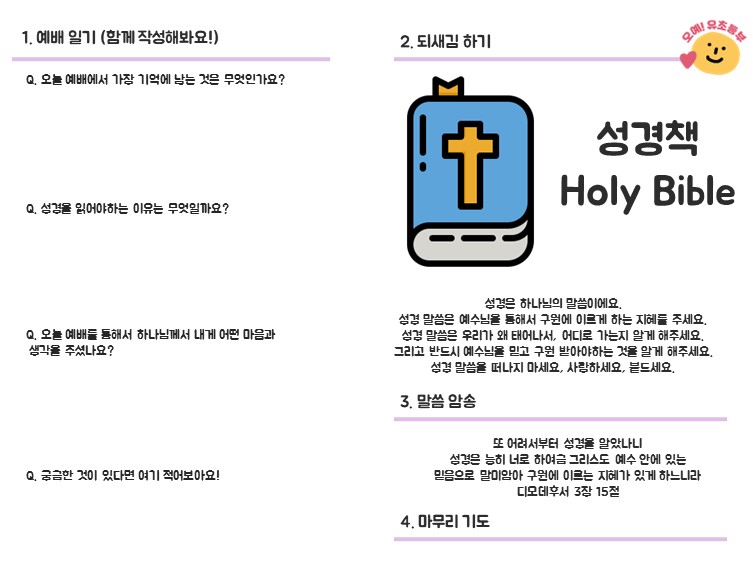 1. 예배 일기 (함께 작성해봐요!)

Q. 오늘 예배에서 가장 기억에 남는 것은 무엇인가요?

Q. 성경을 읽어야하는 이유는 무엇일까요?

Q. 오늘 예배를 통해서 하나님께서 내게 어떤 마음과 생각을 주셨나요?

Q. 궁금한 것이 있다면 여기 적어보아요!

2. 되새김 하기

오예! 유초등부

성경책
Holy Bible

성경은 하나님의 말씀이에요.
성경 말씀은 예수님을 통해서 구원에 이르게 하는 지혜를 주세요.
성경 말씀은 우리가 왜 태어나서, 어디로 가는지 알게 해주세요.
그리고 반드시 예수님을 믿고 구원 받아야하는 것을 알게 해주세요.
성경 말씀을 떠나지 마세요, 사랑하세요, 붙드세요.

3. 말씀 암송

또 어려서부터 성경을 알았나니
성경은 능히 너로 하여금 그리스도 예수 안에 있는
믿음으로 말미암아 구원에 이르는 지혜가 있게 하느니라
디모데후서 3장 15절

4. 마무리 기도